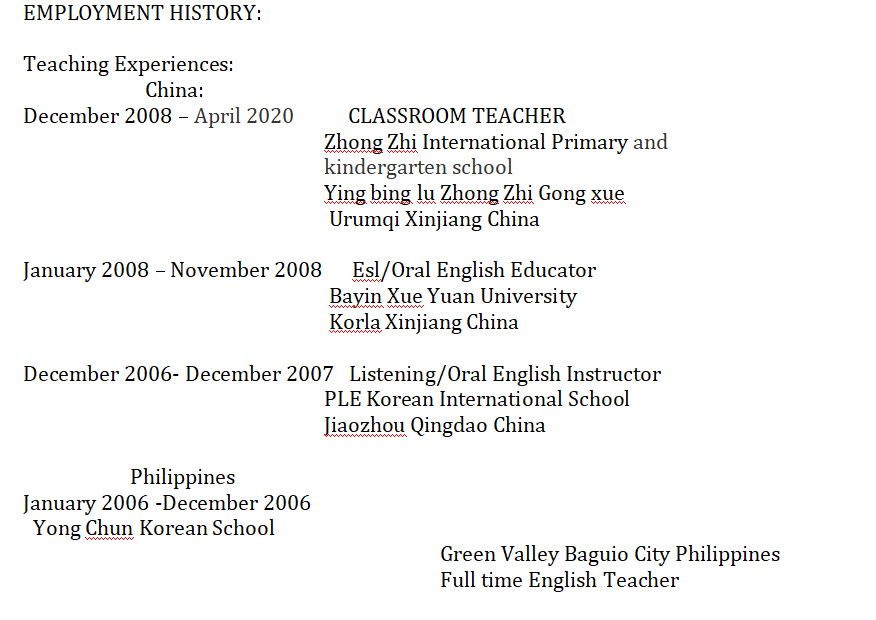 EMPLOYMENT HISTORY:

Teaching Experiences:
China:
December 2008 – April 2020 CLASSROOM TEACHER
Zhong Zhi International Primary and kindergarten school
Ying bing lu Zhong Zhi Gong xue
Urumqi Xinjiang China

January 2008 – November 2008 Esl/Oral English Educator
Bayin Xue Yuan University
Korla Xinjiang China

December 2006- December 2007 Listening/Oral English Instructor
PLE Korean International School
Jiaozhou Qingdao China

Philippines
January 2006 -December 2006
Yong Chun Korean School

Green Valley Baguio City Philippines
Full time English Teacher